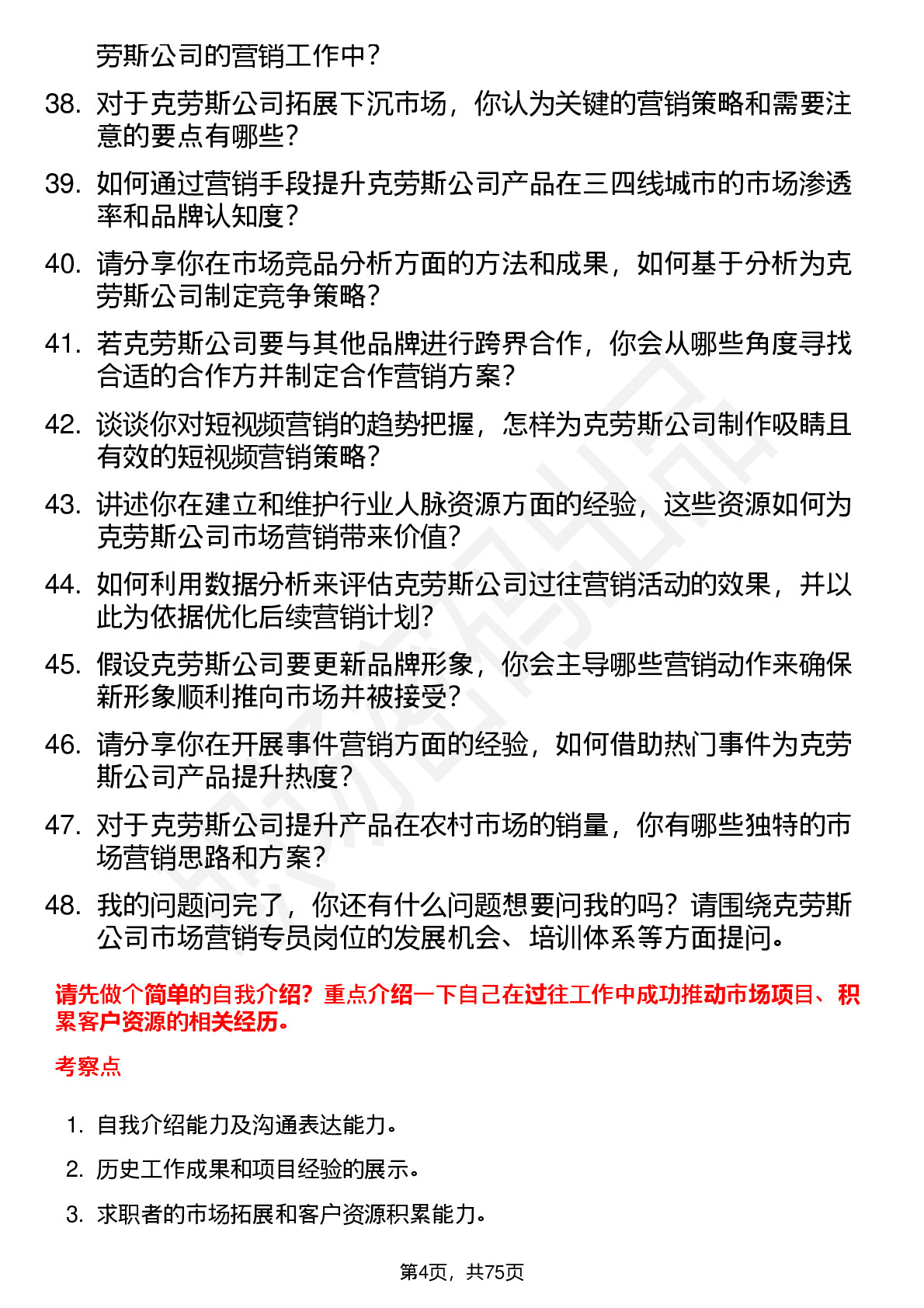 劳斯公司的营销工作中？

38. 对于克劳斯公司拓展下沉市场，你认为关键的营销策略和需要注意的要点有哪些？

39. 如何通过营销手段提升克劳斯公司产品在三四线城市的市场渗透率和品牌认知度？

40. 请分享你在市场竞品分析方面的方法和成果，如何基于分析为克劳斯公司制定竞争策略？

41. 若克劳斯公司要与其他品牌进行跨界合作，你会从哪些角度寻找合适的合作方并制定合作营销方案？

42. 谈谈你对短视频营销的趋势把握，怎样为克劳斯公司制作吸睛且有效的短视频营销策略？

43. 讲述你在建立和维护行业人脉资源方面的经验，这些资源如何为克劳斯公司市场营销带来价值？

44. 如何利用数据分析来评估克劳斯公司过往营销活动的效果，并以此为依据优化后续营销计划？

45. 假设克劳斯公司要更新品牌形象，你会主导哪些营销动作来确保新形象顺利推向市场并被接受？

46. 请分享你在开展事件营销方面的经验，如何借助热门事件为克劳斯公司产品提升热度？

47. 对于克劳斯公司提升产品在农村市场的销量，你有哪些独特的市场营销思路和方案？

48. 我的问题问完了，你还有什么问题想要问我的吗？请围绕克劳斯公司市场营销专员岗位的发展机会、培训体系等方面提问。

请先做个简单的自我介绍？重点介绍一下自己在过往工作中成功推动市场项目、积累客户资源的相关经历。

考察点

1. 自我介绍能力及沟通表达能力。

2. 历史工作成果和项目经验的展示。

3. 求职者的市场拓展和客户资源积累能力。

第4页，共75页